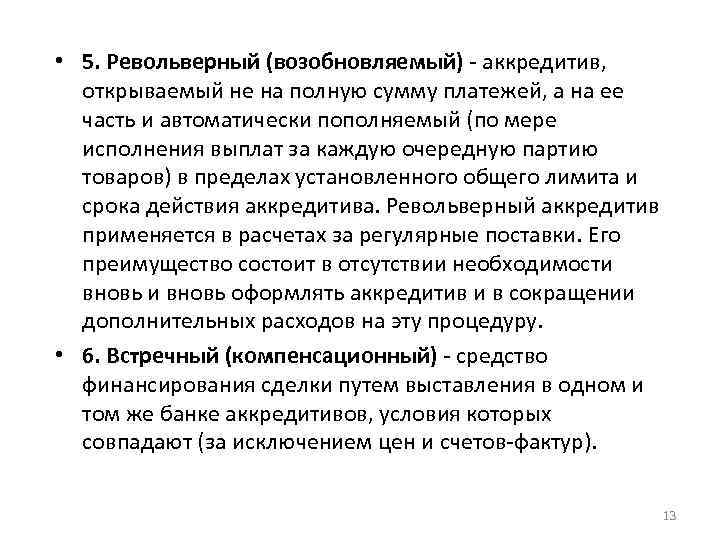 • 5. Револьверный (возобновляемый) - аккредитив, открываемый не на полную сумму платежей, а на ее часть и автоматически пополняемый (по мере исполнения выплат за каждую очередную партию товаров) в пределах установленного общего лимита и срока действия аккредитива. Револьверный аккредитив применяется в расчетах за регулярные поставки. Его преимущество состоит в отсутствии необходимости вновь и вновь оформлять аккредитив и в сокращении дополнительных расходов на эту процедуру.

• 6. Встречный (компенсационный) - средство финансирования сделки путем выставления в одном и том же банке аккредитивов, условия которых совпадают (за исключением цен и счетов-фактур).

13